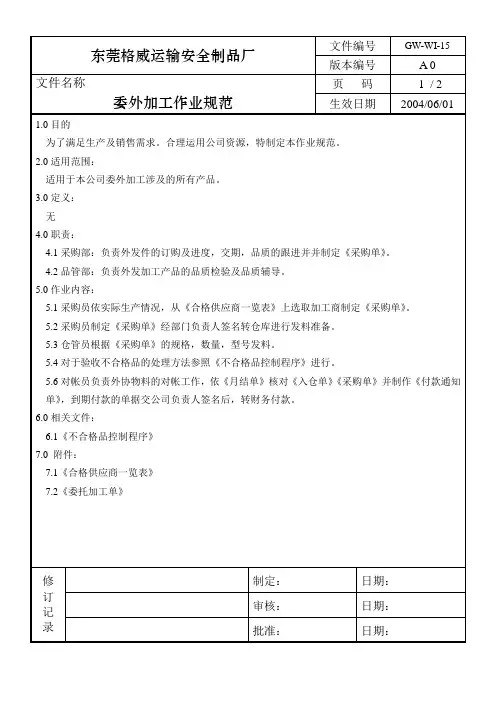 | 东莞格威运输安全制品厂 | 文件编号 | GW-WI-15 |
|---|---|---|
| | 版本编号 | A 0 |
| 文件名称 委外加工作业规范 | 页 码 | 1 / 2 |
| | 生效日期 | 2004/06/01 |

1.0 目的

为了满足生产及销售需求，合理运用公司资源，特制定本作业规范。

2.0 适用范围：

适用于本公司委外加工涉及的所有产品。

3.0 定义：

无

4.0 职责：

4.1 采购部：负责外发件的订购及进度，交期，品质的跟进并并制定《采购单》。

4.2 品管部：负责外发加工产品的品质检验及品质辅导。

5.0 作业内容：

5.1 采购员依实际生产情况，从《合格供应商一览表》上选取加工商制定《采购单》。

5.2 采购员制定《采购单》经部门负责人签名转仓库进行发料准备。

5.3 仓管员根据《采购单》的规格，数量，型号发料。

5.4 对于验收不合格品的处理方法参照《不合格品控制程序》进行。

5.6 对帐员负责外协物料的对帐工作，依《月结单》核对《入仓单》《采购单》并制作《付款通知单》，到期付款的单据交公司负责人签名后，转财务付款。

6.0 相关文件：

6.1《不合格品控制程序》

7.0 附件：

7.1《合格供应商一览表》

7.2《委托加工单》

| 修订记录 | | 制定： | 日期： |
|---|---|---|---|
| | | 审核： | 日期： |
| | | 批准： | 日期： |